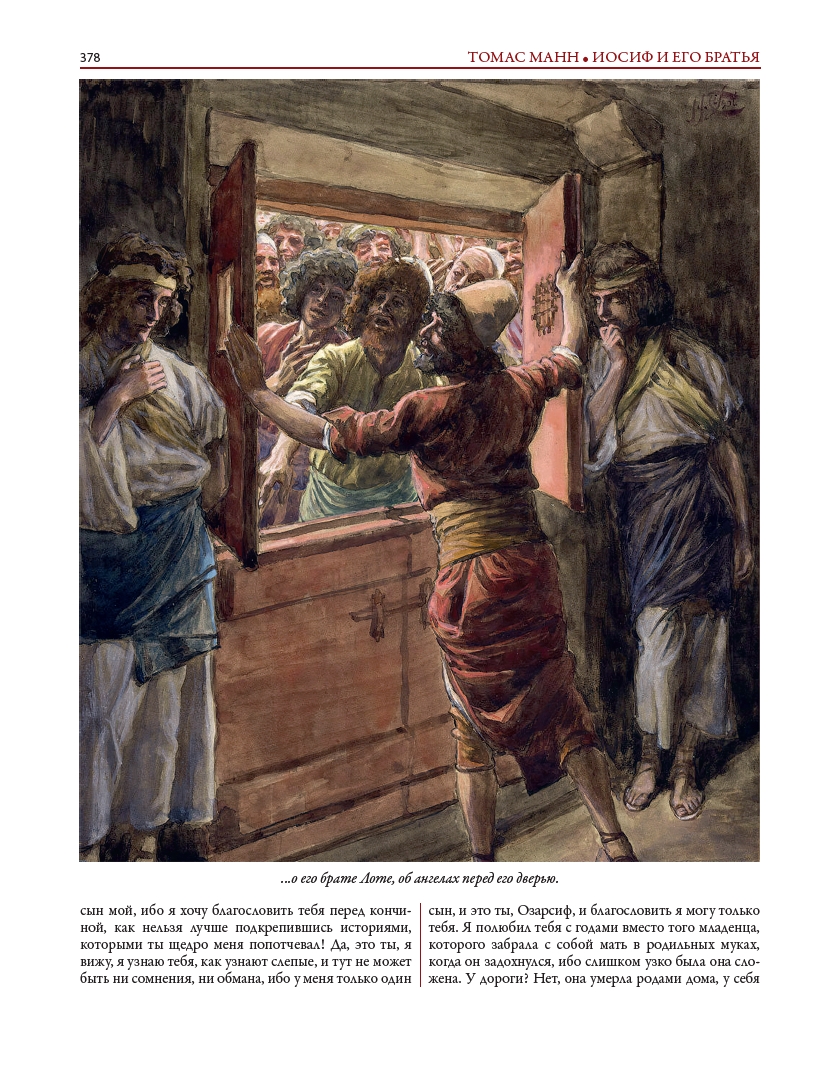 378

ТОМАС МАНН • ИОСИФ И ЕГО БРАТЬЯ

...о его брате Лоте, об ангелах перед его дверью.

сын мой, ибо я хочу благословить тебя перед кончиной, как нельзя лучше подкрепившись историями, которыми ты щедро меня попотчевал! Да, это ты, я вижу, я узнаю тебя, как узнают слепые, и тут не может быть ни сомнения, ни обмана, ибо у меня только один

сын, и это ты, Озарсиф, и благословить я могу только тебя. Я полюбил тебя с годами вместо того младенца, которого забрала с собой мать в родильных муках, когда он задохнулся, ибо слишком узко была она сложена. У дороги? Нет, она умерла родами дома, у себя